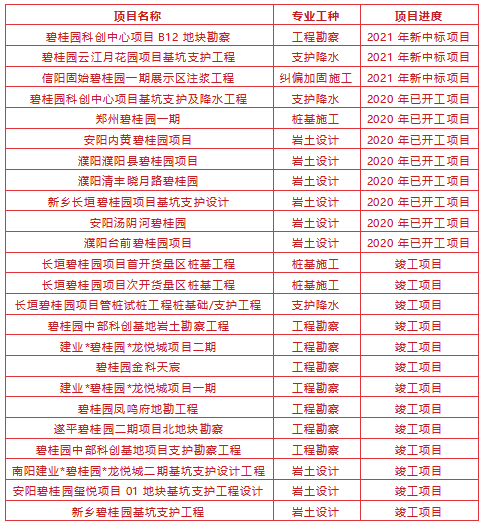 | 项目名称 | 专业工种 | 项目进度 |
|---|---|---|
| 碧桂园科创中心项目 B12 地块勘察 | 工程勘察 | 2021 年新中标项目 |
| 碧桂园云江月花园项目基坑支护工程 | 支护降水 | 2021 年新中标项目 |
| 信阳固始碧桂园一期展示区注浆工程 | 纠偏加固施工 | 2021 年新中标项目 |
| 碧桂园科创中心项目基坑支护及降水工程 | 支护降水 | 2020 年已开工项目 |
| 郑州碧桂园一期 | 桩基施工 | 2020 年已开工项目 |
| 安阳内黄碧桂园项目 | 岩土设计 | 2020 年已开工项目 |
| 濮阳濮阳县碧桂园项目 | 岩土设计 | 2020 年已开工项目 |
| 濮阳清丰晓月路碧桂园 | 岩土设计 | 2020 年已开工项目 |
| 新乡长垣碧桂园项目基坑支护设计 | 岩土设计 | 2020 年已开工项目 |
| 安阳汤阴河碧桂园 | 岩土设计 | 2020 年已开工项目 |
| 濮阳台前碧桂园项目 | 岩土设计 | 2020 年已开工项目 |
| 长垣碧桂园项目首开货量区桩基工程 | 桩基施工 | 竣工项目 |
| 长垣碧桂园项目次开货量区桩基工程 | 桩基施工 | 竣工项目 |
| 长垣碧桂园项目管桩试桩工程桩基础/支护工程 | 支护降水 | 竣工项目 |
| 碧桂园中部科创基地岩土勘察工程 | 工程勘察 | 竣工项目 |
| 建业*碧桂园*龙悦城项目二期 | 工程勘察 | 竣工项目 |
| 碧桂园金科天宸 | 工程勘察 | 竣工项目 |
| 建业*碧桂园*龙悦城项目一期 | 工程勘察 | 竣工项目 |
| 碧桂园凤鸣府地勘工程 | 工程勘察 | 竣工项目 |
| 遂平碧桂园二期项目北地块勘察 | 工程勘察 | 竣工项目 |
| 碧桂园中部科创基地项目支护勘察工程 | 工程勘察 | 竣工项目 |
| 南阳建业*碧桂园*龙悦城二期基坑支护设计工程 | 岩土设计 | 竣工项目 |
| 安阳碧桂园玺悦项目 01 地块基坑支护工程设计 | 岩土设计 | 竣工项目 |
| 新乡碧桂园基坑支护工程 | 岩土设计 | 竣工项目 |